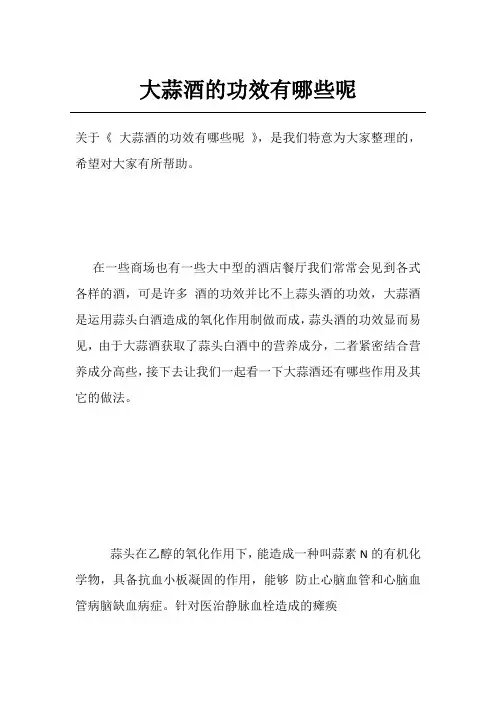 大蒜酒的功效有哪些呢

关于《 大蒜酒的功效有哪些呢 》，是我们特意为大家整理的，希望对大家有所帮助。

在一些商场也有一些大中型的酒店餐厅我们常常会见到各式各样的酒，可是许多 酒的功效并比不上蒜头酒的功效，大蒜酒是运用蒜头白酒造成的氧化作用制做而成，蒜头酒的功效显而易见，由于大蒜酒获取了蒜头白酒中的营养成分，二者紧密结合营养成分高些，接下去让我们一起看一下大蒜酒还有哪些作用及其它的做法。

蒜头在乙醇的氧化作用下，能造成一种叫蒜素 N 的有机化学物，具备抗血小板凝固的作用，能够 防止心脑血管和心脑血管病脑缺血病症。针对医治静脉血栓造成的瘫痪